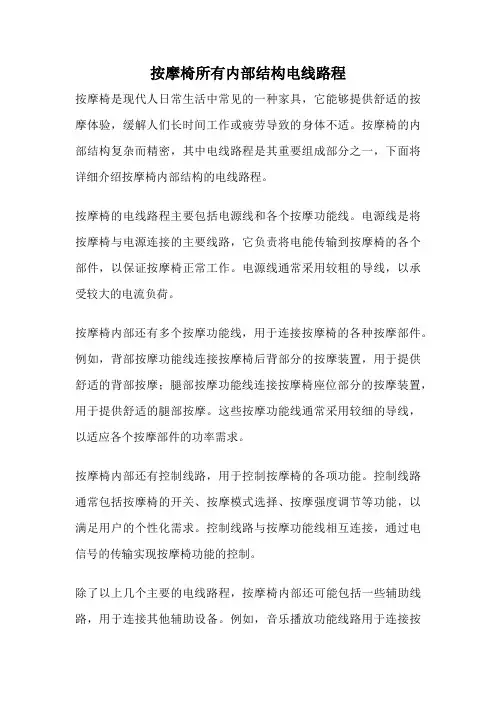 按摩椅所有内部结构电线路程

按摩椅是现代人日常生活中常见的一种家具，它能够提供舒适的按摩体验，缓解人们长时间工作或疲劳导致的身体不适。按摩椅的内部结构复杂而精密，其中电线路程是其重要组成部分之一，下面将详细介绍按摩椅内部结构的电线路程。

按摩椅的电线路程主要包括电源线和各个按摩功能线。电源线是将按摩椅与电源连接的主要线路，它负责将电能传输到按摩椅的各个部件，以保证按摩椅正常工作。电源线通常采用较粗的导线，以承受较大的电流负荷。

按摩椅内部还有多个按摩功能线，用于连接按摩椅的各种按摩部件。例如，背部按摩功能线连接按摩椅后背部分的按摩装置，用于提供舒适的背部按摩；腿部按摩功能线连接按摩椅座位部分的按摩装置，用于提供舒适的腿部按摩。这些按摩功能线通常采用较细的导线，以适应各个按摩部件的功率需求。

按摩椅内部还有控制线路，用于控制按摩椅的各项功能。控制线路通常包括按摩椅的开关、按摩模式选择、按摩强度调节等功能，以满足用户的个性化需求。控制线路与按摩功能线相互连接，通过电信号的传输实现按摩椅功能的控制。

除了以上几个主要的电线路程，按摩椅内部还可能包括一些辅助线路，用于连接其他辅助设备。例如，音乐播放功能线路用于连接按